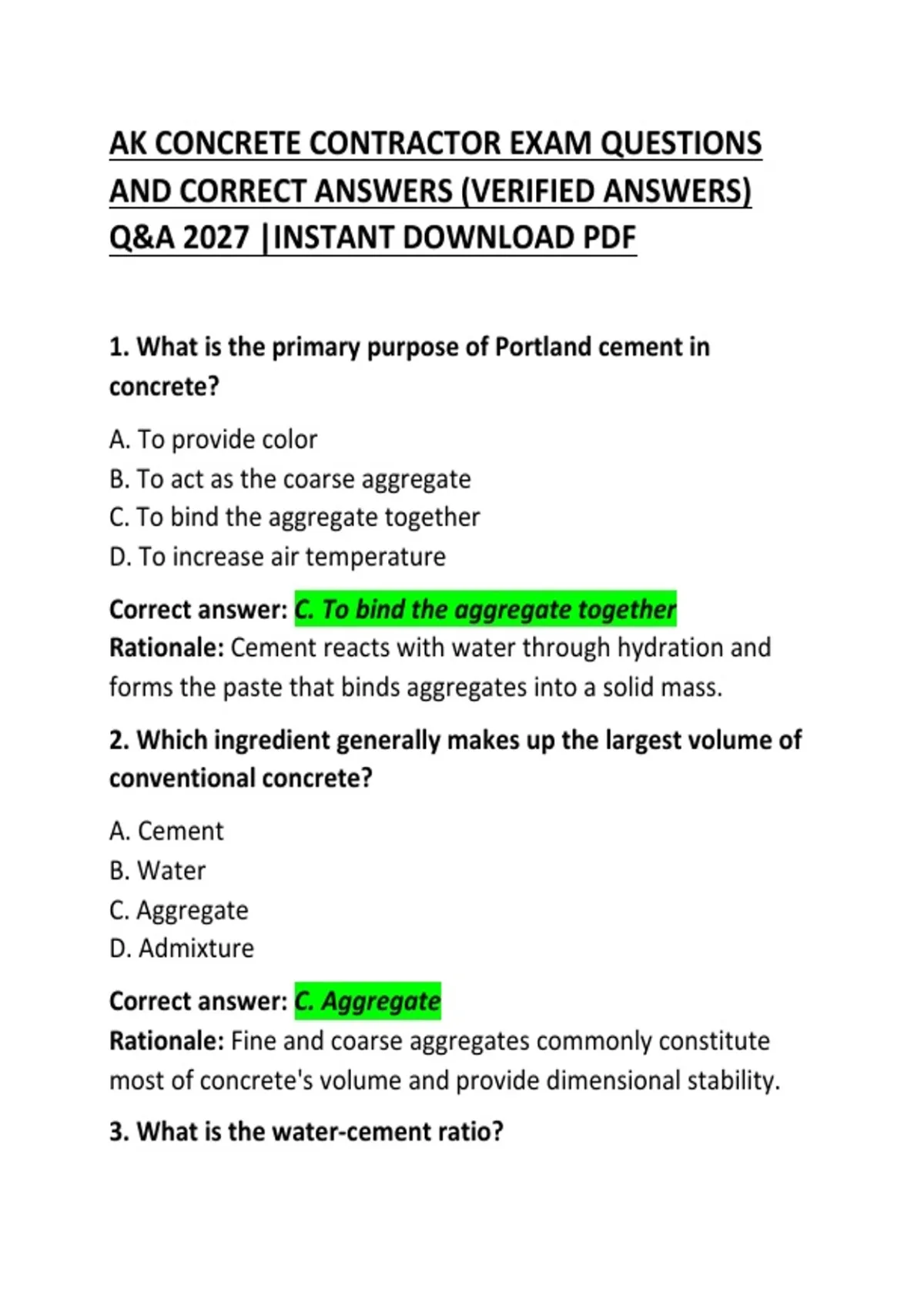 AK CONCRETE CONTRACTOR EXAM QUESTIONS AND CORRECT ANSWERS (VERIFIED ANSWERS) Q&A 2027 |INSTANT DOWNLOAD PDF

1. What is the primary purpose of Portland cement in concrete?

A. To provide color
B. To act as the coarse aggregate
C. To bind the aggregate together
D. To increase air temperature

Correct answer: C. To bind the aggregate together
Rationale: Cement reacts with water through hydration and forms the paste that binds aggregates into a solid mass.

2. Which ingredient generally makes up the largest volume of conventional concrete?

A. Cement
B. Water
C. Aggregate
D. Admixture

Correct answer: C. Aggregate
Rationale: Fine and coarse aggregates commonly constitute most of concrete's volume and provide dimensional stability.

3. What is the water-cement ratio?